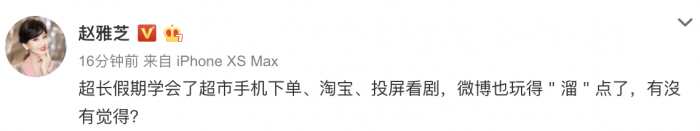 赵雅芝

16分钟前 来自 iPhone XS Max

超长假期学会了超市手机下单、淘宝、投屏看剧，微博也玩得＂溜＂点了，有沒有觉得?